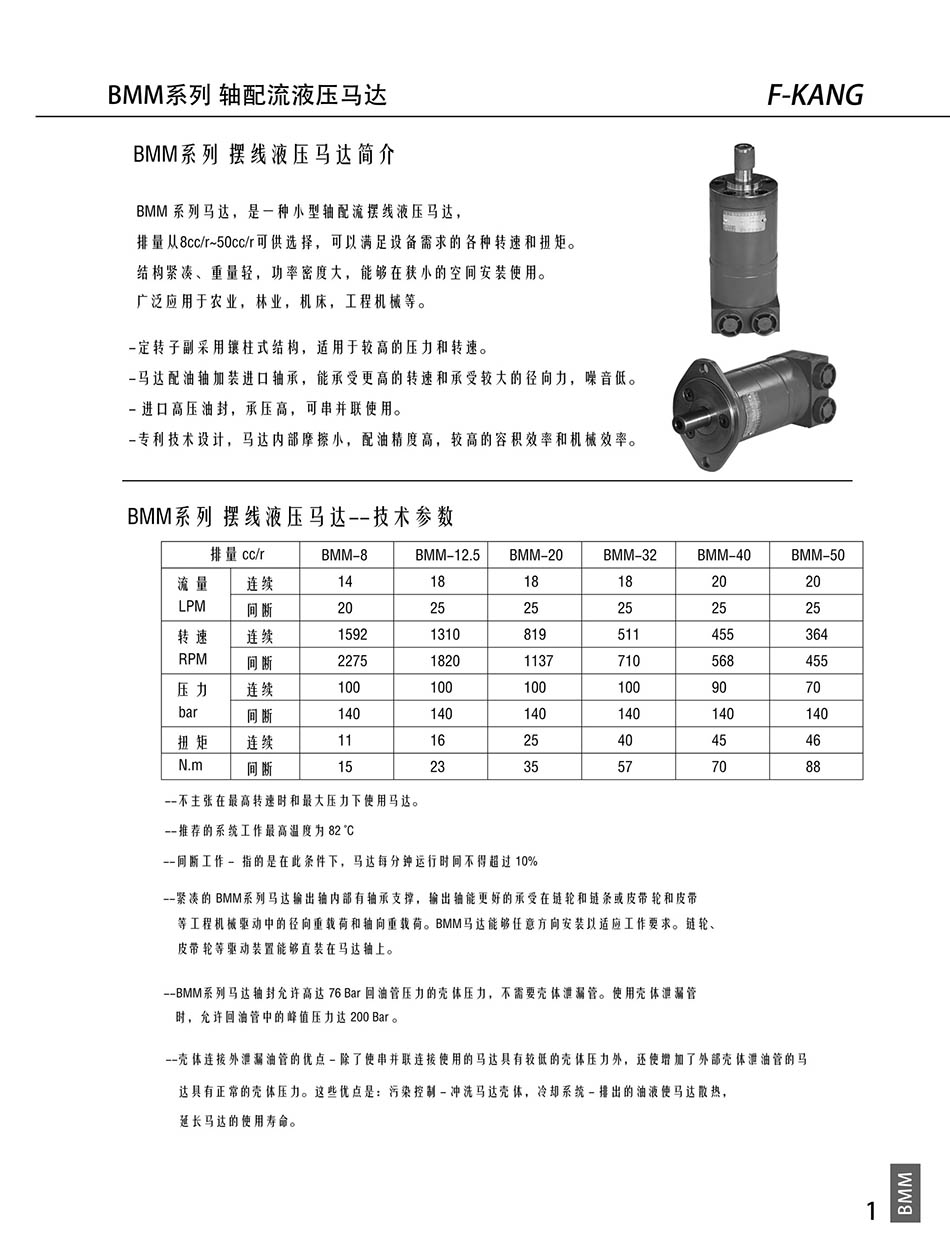 BMM系列 轴配流液压马达

F-KANG

BMM系列 摆线液压马达简介

BMM 系列马达，是一种小型轴配流摆线液压马达，
排量从8cc/r~50cc/r可供选择，可以满足设备需求的各种转速和扭矩。
结构紧凑、重量轻，功率密度大，能够在狭小的空间安装使用。
广泛应用于农业，林业，机床，工程机械等。

-定转子副采用镶柱式结构，适用于较高的压力和转速。
-马达配油轴加装进口轴承，能承受更高的转速和承受较大的径向力，噪音低。
- 进口高压油封，承压高，可串并联使用。
-专利技术设计，马达内部摩擦小，配油精度高，较高的容积效率和机械效率。

BMM系列 摆线液压马达--技术参数

| 排量 cc/r | | BMM-8 | BMM-12.5 | BMM-20 | BMM-32 | BMM-40 | BMM-50 |
|---|---|---|---|---|---|---|---|
| 流量 LPM | 连续 | 14 | 18 | 18 | 18 | 20 | 20 |
| | 间断 | 20 | 25 | 25 | 25 | 25 | 25 |
| 转速 RPM | 连续 | 1592 | 1310 | 819 | 511 | 455 | 364 |
| | 间断 | 2275 | 1820 | 1137 | 710 | 568 | 455 |
| 压力 bar | 连续 | 100 | 100 | 100 | 100 | 90 | 70 |
| | 间断 | 140 | 140 | 140 | 140 | 140 | 140 |
| 扭矩 N.m | 连续 | 11 | 16 | 25 | 40 | 45 | 46 |
| | 间断 | 15 | 23 | 35 | 57 | 70 | 88 |

--不主张在最高转速时和最大压力下使用马达。

--推荐的系统工作最高温度为 82 °C

--间断工作 - 指的是在此条件下，马达每分钟运行时间不得超过 10%

--紧凑的 BMM系列马达输出轴内部有轴承支撑，输出轴能更好的承受在链轮和链条或皮带轮和皮带等工程机械驱动中的径向重载荷和轴向重载荷。BMM马达能够任意方向安装以适应工作要求。链轮、皮带轮等驱动装置能够直装在马达轴上。

--BMM系列马达轴封允许高达 76 Bar 回油管压力的壳体压力，不需要壳体泄漏管。使用壳体泄漏管时，允许回油管中的峰值压力达 200 Bar 。

--壳体连接外泄漏油管的优点 - 除了使串并联连接使用的马达具有较低的壳体压力外，还使增加了外部壳体泄油管的马达具有正常的壳体压力。这些优点是：污染控制 - 冲洗马达壳体，冷却系统 - 排出的油液使马达散热，延长马达的使用寿命。

1 BMM